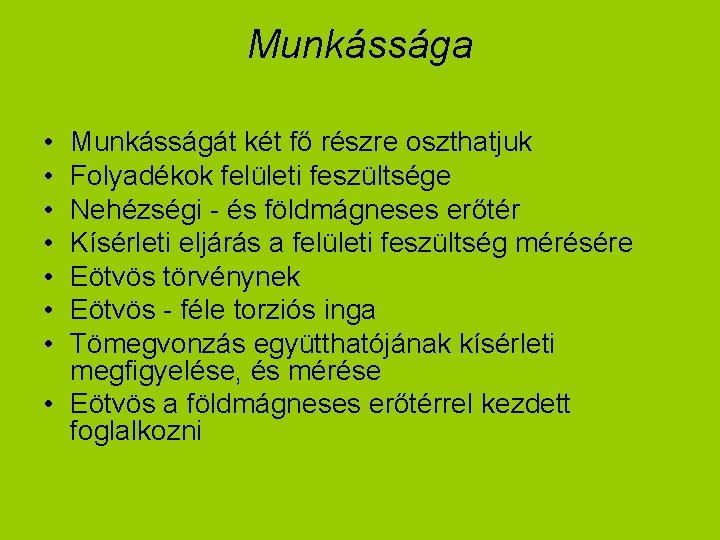 Munkássága

• Munkásságát két fő részre oszthatjuk
• Folyadékok felületi feszültsége
• Nehézségi - és földmágneses erőtér
• Kísérleti eljárás a felületi feszültség mérésére
• Eötvös törvénynek
• Eötvös - féle torziós inga
• Tömegvonzás együtthatójának kísérleti megfigyelése, és mérése
• Eötvös a földmágneses erőtérrel kezdett foglalkozni